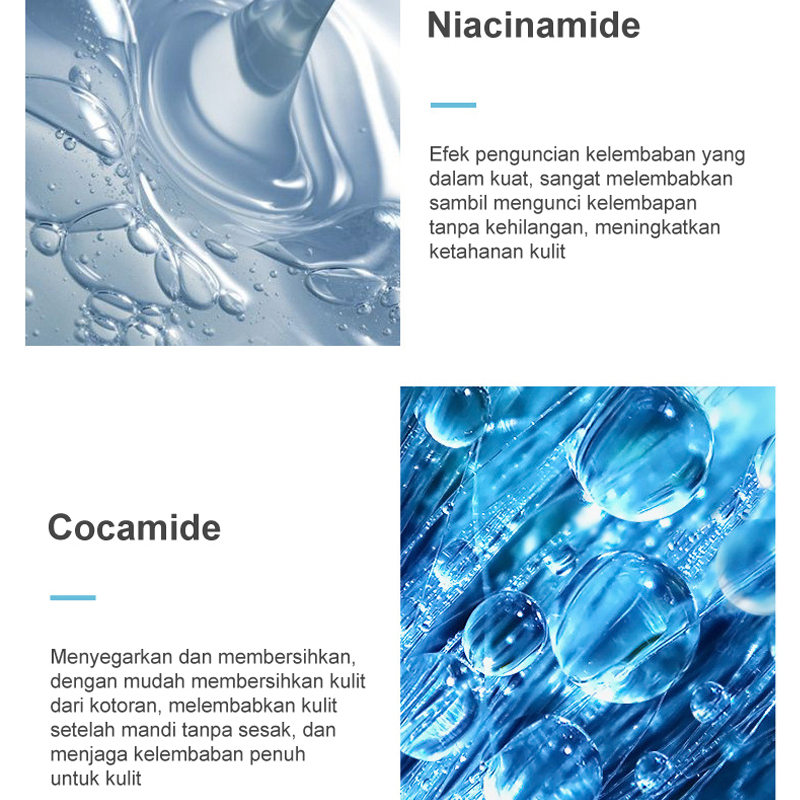 Niacinamide

Efek penguncian kelembaban yang dalam kuat, sangat melembabkan sambil mengunci kelembapan tanpa kehilangan, meningkatkan ketahanan kulit

Cocamide

Menyegarkan dan membersihkan, dengan mudah membersihkan kulit dari kotoran, melembabkan kulit setelah mandi tanpa sesak, dan menjaga kelembaban penuh untuk kulit